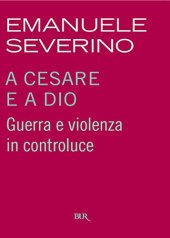 EMANUELE
SEVERINO

A CESARE
E A DIO

Guerra e violenza
in controluce

BUR